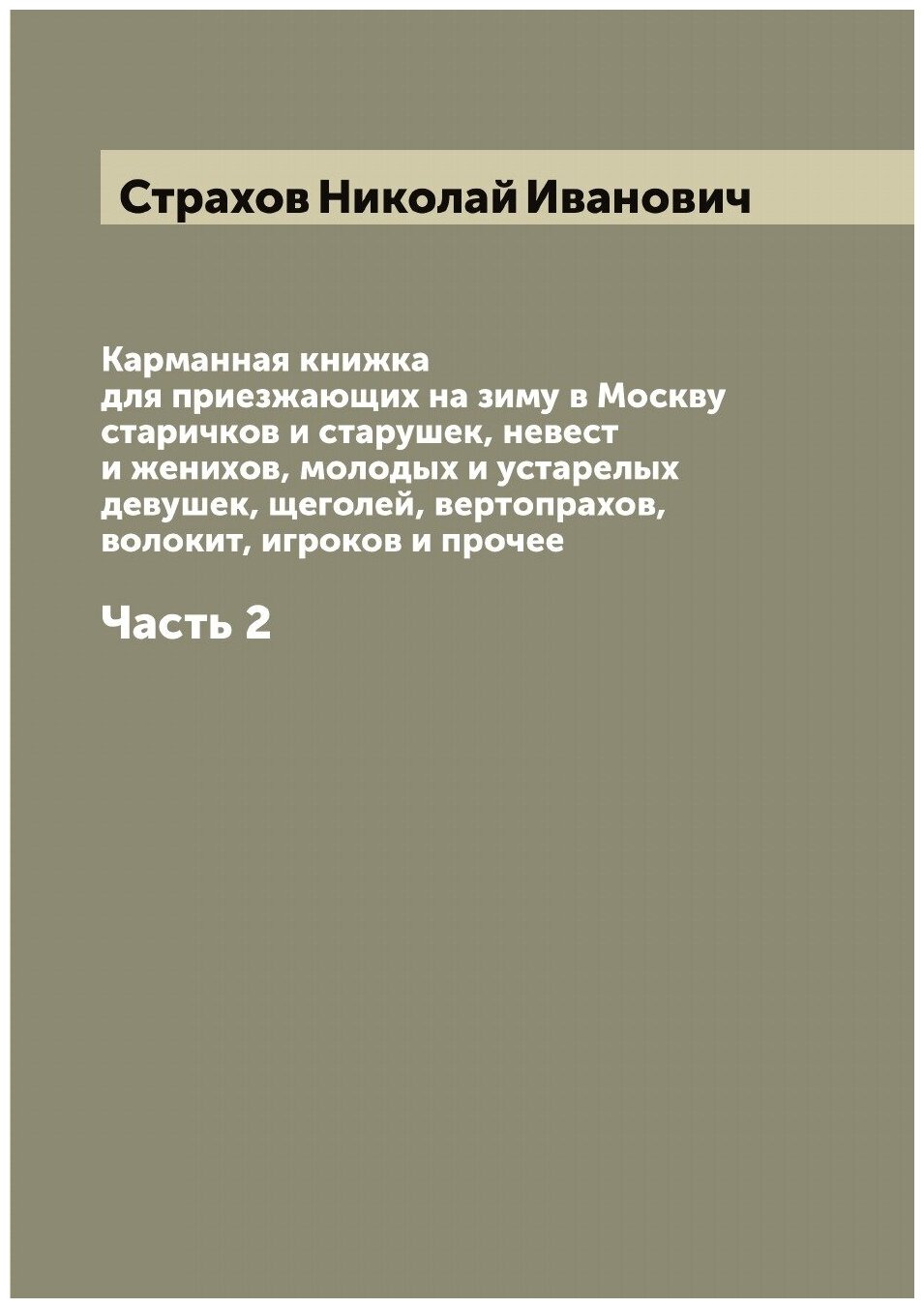 Страхов Николай Иванович

Карманная книжка для приезжающих на зиму в Москву старичков и старушек, невест и женихов, молодых и устарелых девушек, щеголей, вертопрахов, волокит, игроков и прочее

Часть 2